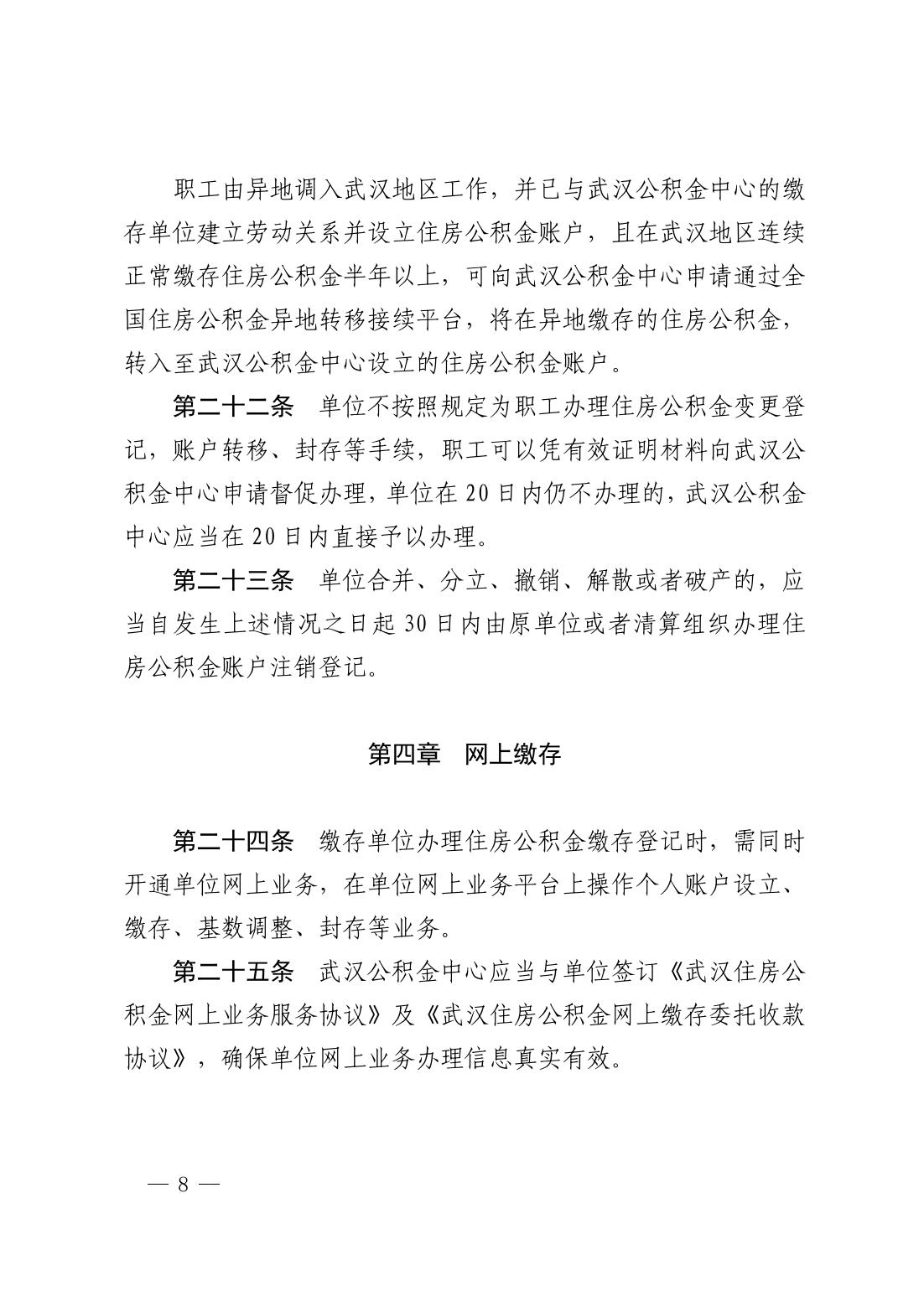 职工由异地调入武汉地区工作，并已与武汉公积金中心的缴存单位建立劳动关系并设立住房公积金账户，且在武汉地区连续正常缴存住房公积金半年以上，可向武汉公积金中心申请通过全国住房公积金异地转移接续平台，将在异地缴存的住房公积金，转入至武汉公积金中心设立的住房公积金账户。

第二十二条　单位不按照规定为职工办理住房公积金变更登记，账户转移、封存等手续，职工可以凭有效证明材料向武汉公积金中心申请督促办理，单位在20日内仍不办理的，武汉公积金中心应当在20日内直接予以办理。

第二十三条　单位合并、分立、撤销、解散或者破产的，应当自发生上述情况之日起30日内由原单位或者清算组织办理住房公积金账户注销登记。

第四章　网上缴存

第二十四条　缴存单位办理住房公积金缴存登记时，需同时开通单位网上业务，在单位网上业务平台上操作个人账户设立、缴存、基数调整、封存等业务。

第二十五条　武汉公积金中心应当与单位签订《武汉住房公积金网上业务服务协议》及《武汉住房公积金网上缴存委托收款协议》，确保单位网上业务办理信息真实有效。

— 8 —